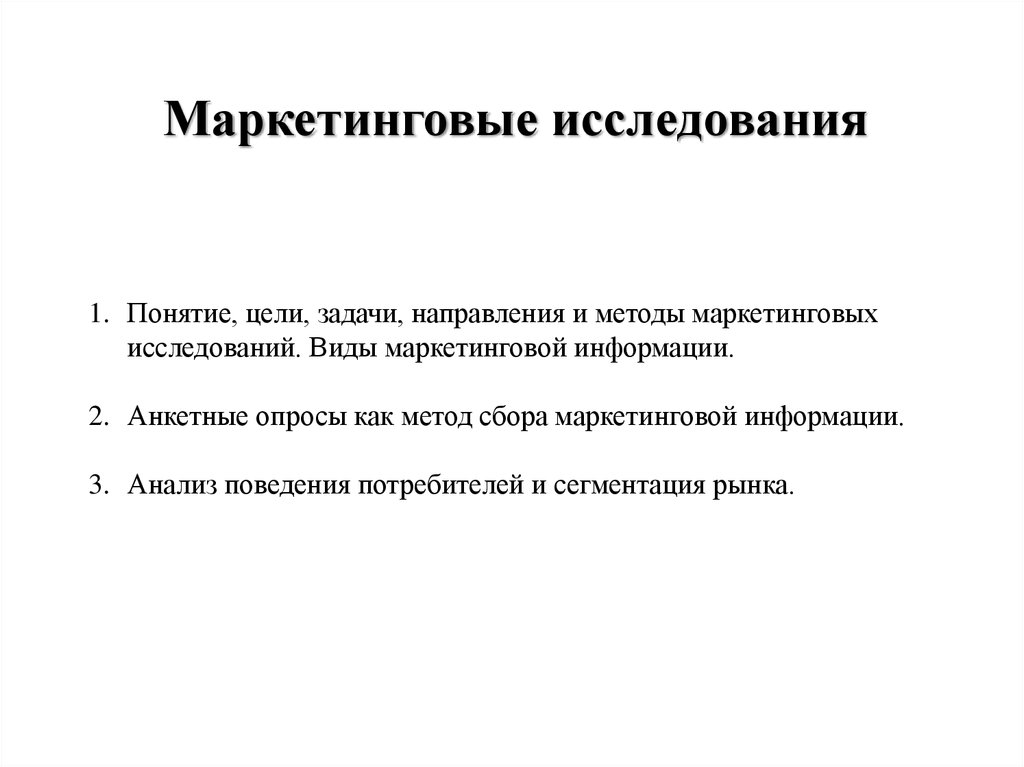 Маркетинговые исследования

1. Понятие, цели, задачи, направления и методы маркетинговых исследований. Виды маркетинговой информации.

2. Анкетные опросы как метод сбора маркетинговой информации.

3. Анализ поведения потребителей и сегментация рынка.